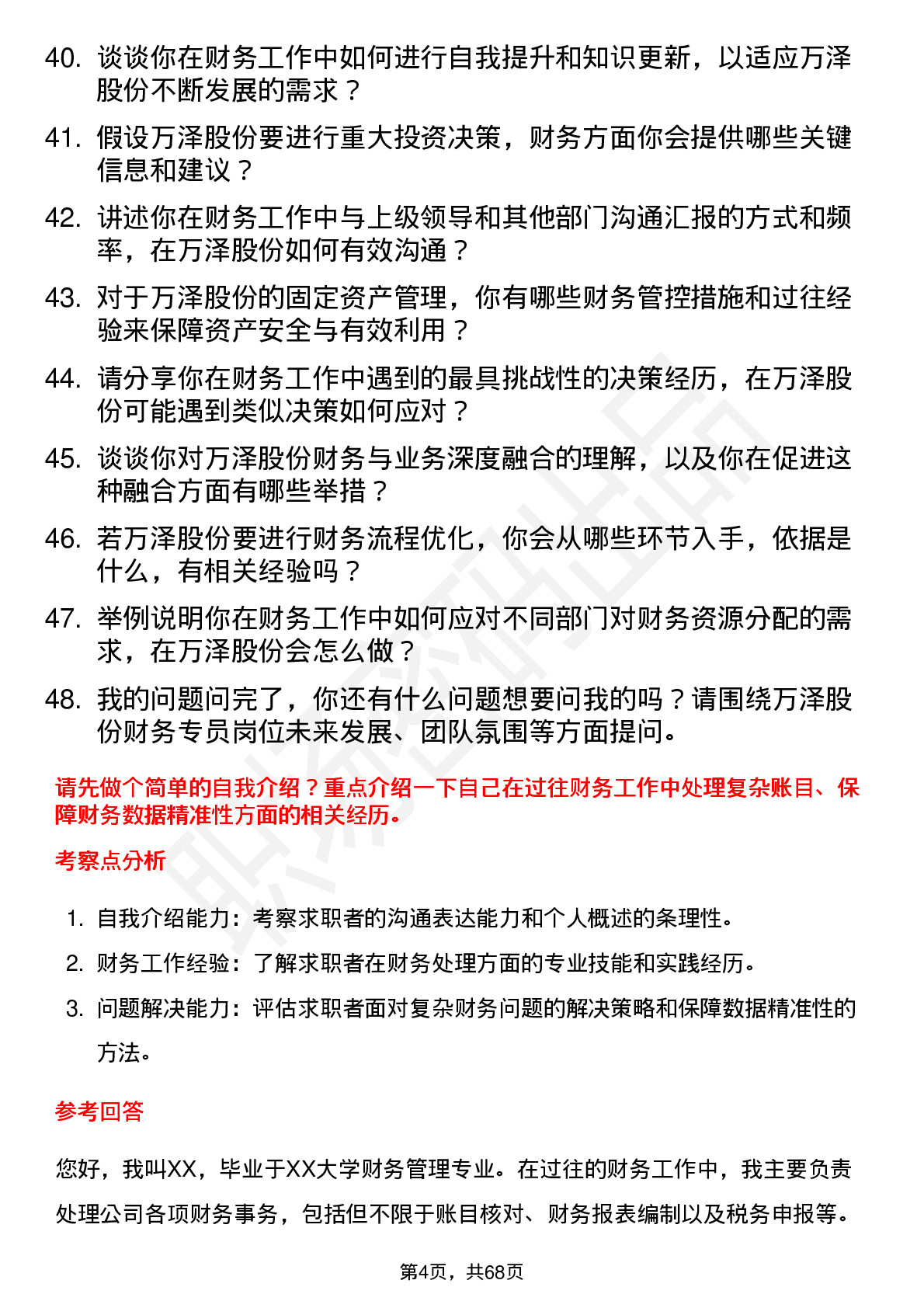 40. 谈谈你在财务工作中如何进行自我提升和知识更新，以适应万泽股份不断发展的需求？

41. 假设万泽股份要进行重大投资决策，财务方面你会提供哪些关键信息和建议？

42. 讲述你在财务工作中与上级领导和其他部门沟通汇报的方式和频率，在万泽股份如何有效沟通？

43. 对于万泽股份的固定资产管理，你有哪些财务管控措施和过往经验来保障资产安全与有效利用？

44. 请分享你在财务工作中遇到的最具挑战性的决策经历，在万泽股份可能遇到类似决策如何应对？

45. 谈谈你对万泽股份财务与业务深度融合的理解，以及你在促进这种融合方面有哪些举措？

46. 若万泽股份要进行财务流程优化，你会从哪些环节入手，依据是什么，有相关经验吗？

47. 举例说明你在财务工作中如何应对不同部门对财务资源分配的需求，在万泽股份会怎么做？

48. 我的问题问完了，你还有什么问题想要问我的吗？请围绕万泽股份财务专员岗位未来发展、团队氛围等方面提问。

请先做个简单的自我介绍？重点介绍一下自己在过往财务工作中处理复杂账目、保障财务数据精准性方面的相关经历。

考察点分析

1. 自我介绍能力：考察求职者的沟通表达能力和个人概述的条理性。
2. 财务工作经验：了解求职者在财务处理方面的专业技能和实践经历。
3. 问题解决能力：评估求职者面对复杂财务问题的解决策略和保障数据精准性的方法。

参考回答

您好，我叫XX，毕业于XX大学财务管理专业。在过往的财务工作中，我主要负责处理公司各项财务事务，包括但不限于账目核对、财务报表编制以及税务申报等。

第4页，共68页